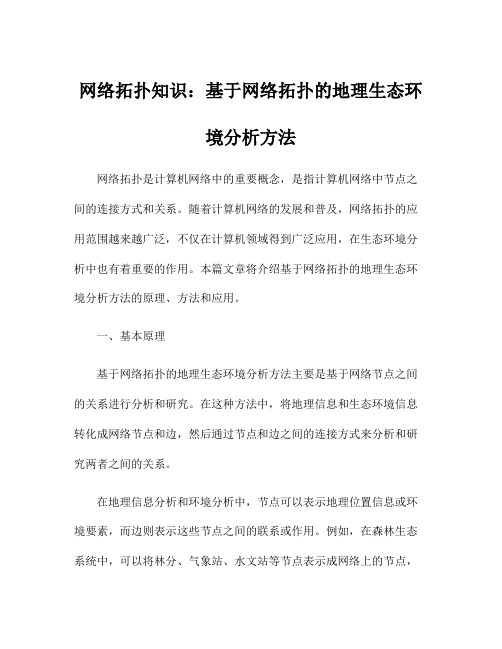 网络拓扑知识：基于网络拓扑的地理生态环境分析方法

网络拓扑是计算机网络中的重要概念，是指计算机网络中节点之间的连接方式和关系。随着计算机网络的发展和普及，网络拓扑的应用范围越来越广泛，不仅在计算机领域得到广泛应用，在生态环境分析中也有着重要的作用。本篇文章将介绍基于网络拓扑的地理生态环境分析方法的原理、方法和应用。

一、基本原理

基于网络拓扑的地理生态环境分析方法主要是基于网络节点之间的关系进行分析和研究。在这种方法中，将地理信息和生态环境信息转化成网络节点和边，然后通过节点和边之间的连接方式来分析和研究两者之间的关系。

在地理信息分析和环境分析中，节点可以表示地理位置信息或环境要素，而边则表示这些节点之间的联系或作用。例如，在森林生态系统中，可以将林分、气象站、水文站等节点表示成网络上的节点，